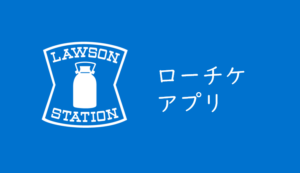 LAWSON
STATION

ローチケ
アプリ